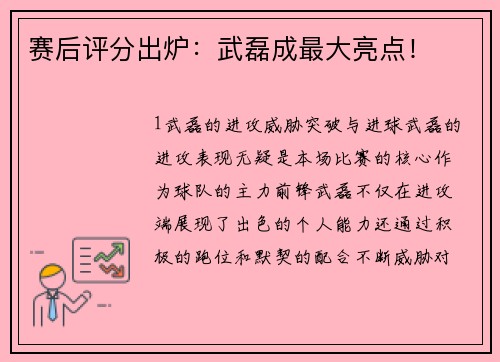 赛后评分出炉：武磊成最大亮点！

1武磊的进攻威胁突破与进球武磊的进攻表现无疑是本场比赛的核心作为球队的主力前锋武磊不仅在进攻端展现了出色的个人能力还通过积极的跑位和默契的配合不断威胁对